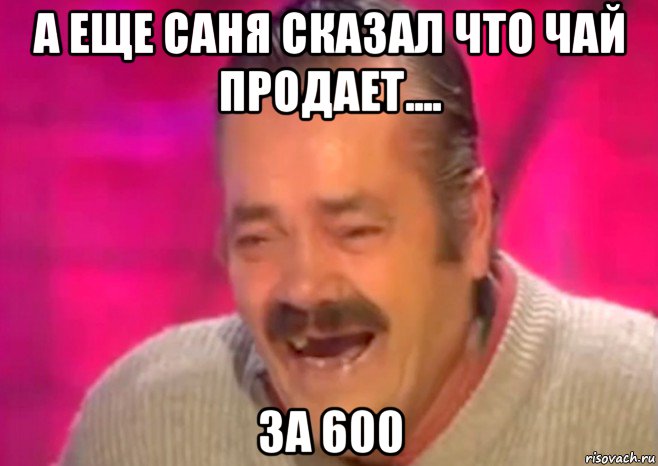 А ЕЩЕ САНЯ СКАЗАЛ ЧТО ЧАЙ ПРОДАЕТ....

ЗА 600

risovach.ru